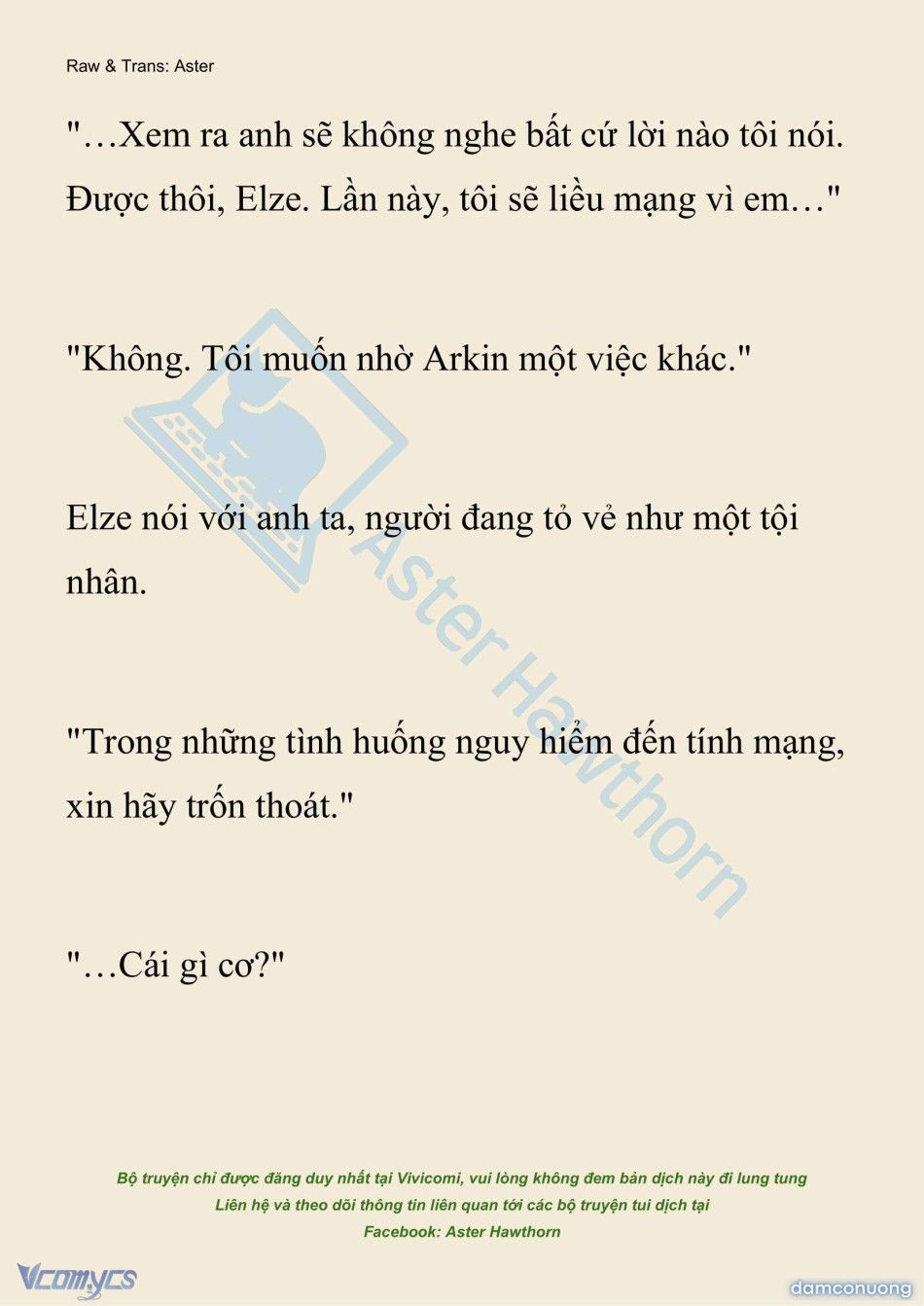 Raw & Trans: Aster

"…Xem ra anh sẽ không nghe bất cứ lời nào tôi nói. Được thôi, Elze. Lần này, tôi sẽ liều mạng vì em…"

"Không. Tôi muốn nhờ Arkin một việc khác."

Elze nói với anh ta, người đang tỏ vẻ như một tội nhân.

"Trong những tình huống nguy hiểm đến tính mạng, xin hãy trốn thoát."

"…Cái gì cơ?"

Aster Hawthorn

Bộ truyện chỉ được đăng duy nhất tại Vivicomi, vui lòng không đem bản dịch này đi lung tung
Liên hệ và theo dõi thông tin liên quan tới các bộ truyện tui dịch tại
Facebook: Aster Hawthorn

Vcomycs

damconuong